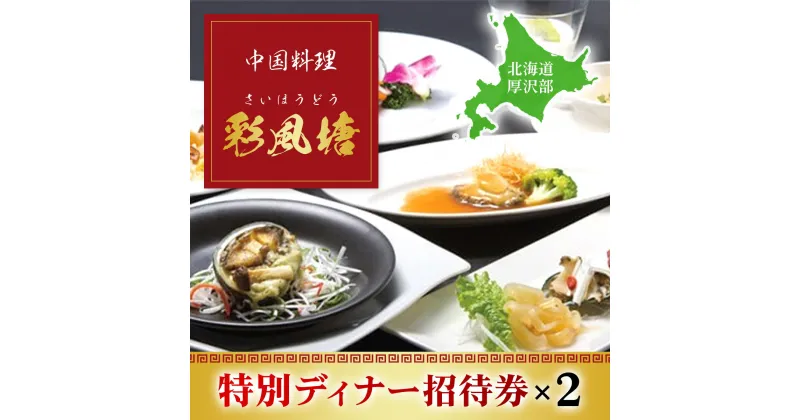 中国料理
さいほうどう
彩風塘

北海道
厚沢部

特別ディナー招待券×2